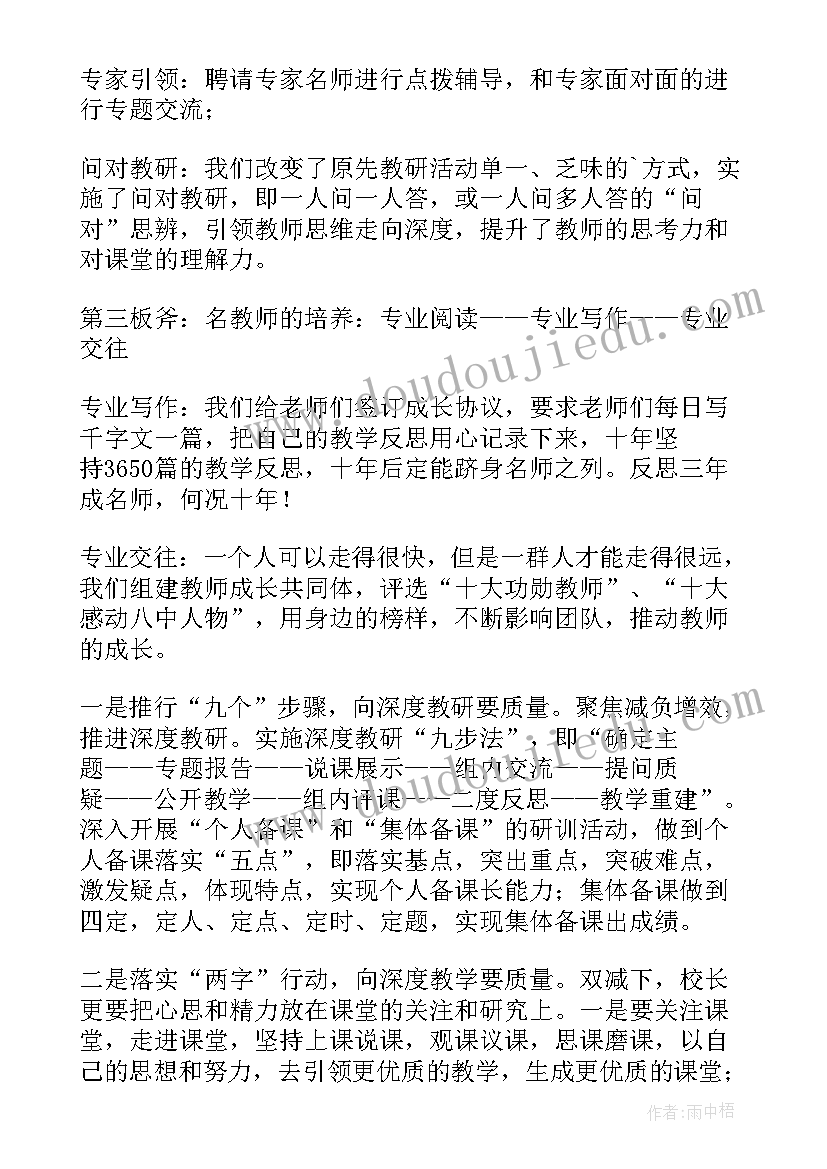 专家引领：聘请专家名师进行点拨辅导，和专家面对面的进行专题交流；

问对教研：我们改变了原先教研活动单一、乏味的`方式，实施了问对教研，即一人问一人答，或一人问多人答的“问对”思辨，引领教师思维走向深度，提升了教师的思考力和对课堂的理解力。

第三板斧：名教师的培养：专业阅读——专业写作——专业交往

专业写作：我们给老师们签订成长协议，要求老师们每日写千字文一篇，把自己的教学反思用心记录下来，十年坚持3650篇的教学反思，十年后定能跻身名师之列。反思三年成名师，何况十年！

专业交往：一个人可以走得很快，但是一群人才能走得很远，我们组建教师成长共同体，评选“十大功勋教师”、“十大感动八中人物”，用身边的榜样，不断影响团队，推动教师的成长。

一是推行“九个”步骤，向深度教研要质量。聚焦减负增效，推进深度教研。实施深度教研“九步法”，即“确定主题——专题报告——说课展示——组内交流——提问质疑——公开教学——组内评课——二度反思——教学重建”。深入开展“个人备课”和“集体备课”的研训活动，做到个人备课落实“五点”，即落实基点，突出重点，突破难点，激发疑点，体现特点，实现个人备课长能力；集体备课做到四定，定人、定点、定时、定题，实现集体备课出成绩。

二是落实“两字”行动，向深度教学要质量。双减下，校长更要把心思和精力放在课堂的关注和研究上。一是要关注课堂，走进课堂，坚持上课说课，观课议课，思课磨课，以自己的思想和努力，去引领更优质的教学，生成更优质的课堂；

www.doudoujiedu.com

作者：雨中梧